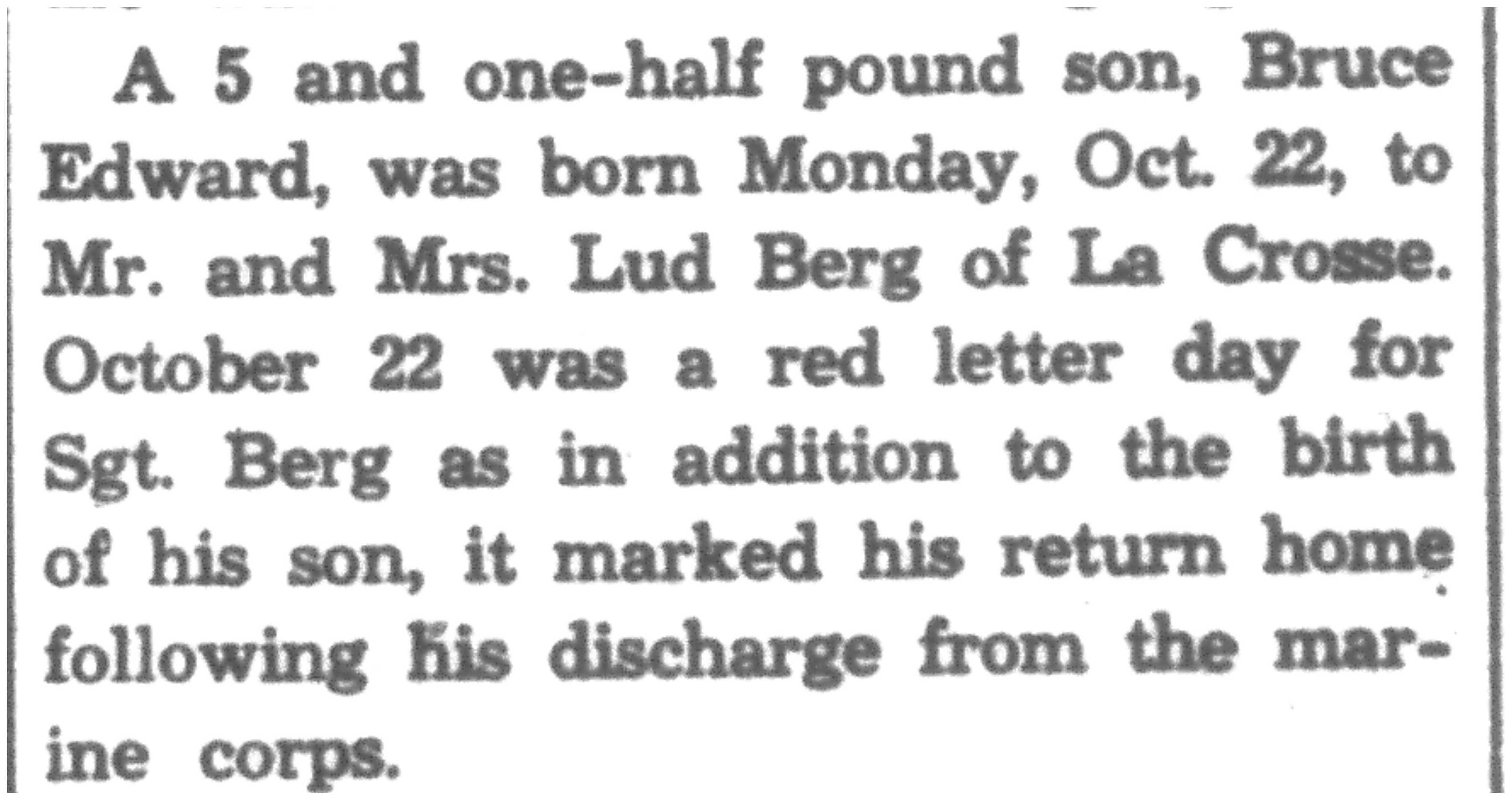 A 5 and one-half pound son, Bruce Edward, was born Monday, Oct. 22, to Mr. and Mrs. Lud Berg of La Crosse. October 22 was a red letter day for Sgt. Berg as in addition to the birth of his son, it marked his return home following his discharge from the marine corps.